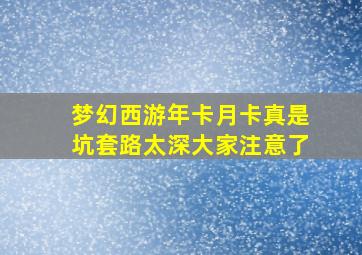 梦幻西游年卡月卡真是坑套路太深大家注意了